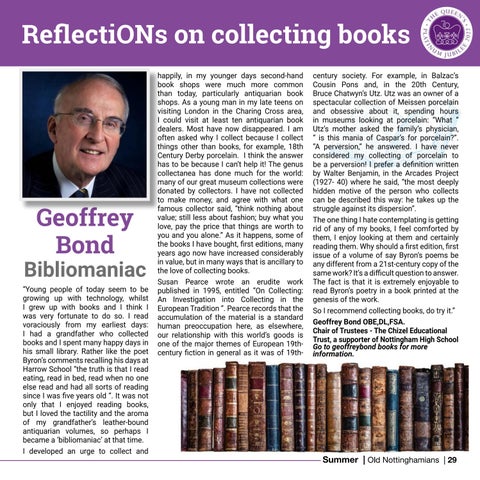 ReflectiONs on collecting books

THE QUEEN'S PLATINUM JUBILEE 2022

Geoffrey Bond

Bibliomaniac

"Young people of today seem to be growing up with technology, whilst I grew up with books and I think I was very fortunate to do so. I read voraciously from my earliest days: I had a grandfather who collected books and I spent many happy days in his small library. Rather like the poet Byron's comments recalling his days at Harrow School "the truth is that I read eating, read in bed, read when no one else read and had all sorts of reading since I was five years old ". It was not only that I enjoyed reading books, but I loved the tactility and the aroma of my grandfather's leather-bound antiquarian volumes, so perhaps I became a 'bibliomaniac' at that time.

I developed an urge to collect and happily, in my younger days second-hand book shops were much more common than today, particularly antiquarian book shops. As a young man in my late teens on visiting London in the Charing Cross area, I could visit at least ten antiquarian book dealers. Most have now disappeared. I am often asked why I collect because I collect things other than books, for example, 18th Century Derby porcelain. I think the answer has to be because I can't help it! The genus collectanea has done much for the world: many of our great museum collections were donated by collectors. I have not collected to make money, and agree with what one famous collector said, "think nothing about value; still less about fashion; buy what you love, pay the price that things are worth to you and you alone." As it happens, some of the books I have bought, first editions, many years ago now have increased considerably in value, but in many ways that is ancillary to the love of collecting books.

Susan Pearce wrote an erudite work published in 1995, entitled "On Collecting: An Investigation into Collecting in the European Tradition ". Pearce records that the accumulation of the material is a standard human preoccupation here, as elsewhere, our relationship with this world's goods is one of the major themes of European 19th-century fiction in general as it was of 19th-century society. For example, in Balzac's Cousin Pons and, in the 20th Century, Bruce Chatwyn's Utz. Utz was an owner of a spectacular collection of Meissen porcelain and obsessive about it, spending hours in museums looking at porcelain: "What " Utz's mother asked the family's physician, " is this mania of Caspar's for porcelain?". "A perversion," he answered. I have never considered my collecting of porcelain to be a perversion! I prefer a definition written by Walter Benjamin, in the Arcades Project (1927- 40) where he said, "the most deeply hidden motive of the person who collects can be described this way: he takes up the struggle against its dispersion".

The one thing I hate contemplating is getting rid of any of my books, I feel comforted by them, I enjoy looking at them and certainly reading them. Why should a first edition, first issue of a volume of say Byron's poems be any different from a 21st-century copy of the same work? It's a difficult question to answer. The fact is that it is extremely enjoyable to read Byron's poetry in a book printed at the genesis of the work.

So I recommend collecting books, do try it."

Geoffrey Bond OBE,DL,FSA.
Chair of Trustees - The Chizel Educational Trust, a supporter of Nottingham High School
Go to geoffreybond books for more information.

Summer | Old Nottinghamians | 29